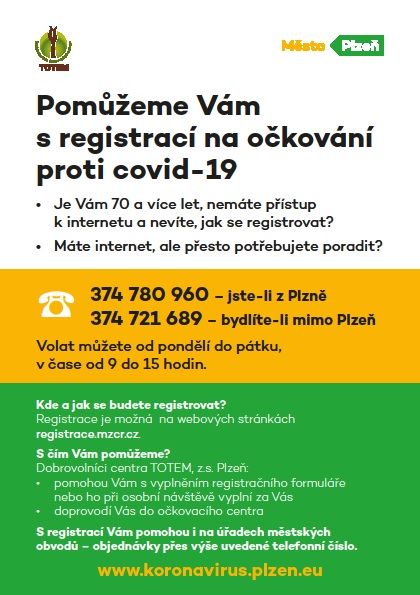 TOTEM

Město Plzeň

Pomůžeme Vám s registrací na očkování proti covid-19

• Je Vám 70 a více let, nemáte přístup k internetu a nevíte, jak se registrovat?
• Máte internet, ale přesto potřebujete poradit?

374 780 960 – jste-li z Plzně
374 721 689 – bydlíte-li mimo Plzeň

Volat můžete od pondělí do pátku, v čase od 9 do 15 hodin.

Kde a jak se budete registrovat?
Registrace je možná na webových stránkách registrace.mzcr.cz.

S čím Vám pomůžeme?
Dobrovolníci centra TOTEM, z.s. Plzeň:
• pomohou Vám s vyplněním registračního formuláře nebo ho při osobní návštěvě vyplní za Vás
• doprovodí Vás do očkovacího centra

S registrací Vám pomohou i na úřadech městských obvodů – objednávky přes výše uvedené telefonní číslo.

www.koronavirus.plzen.eu